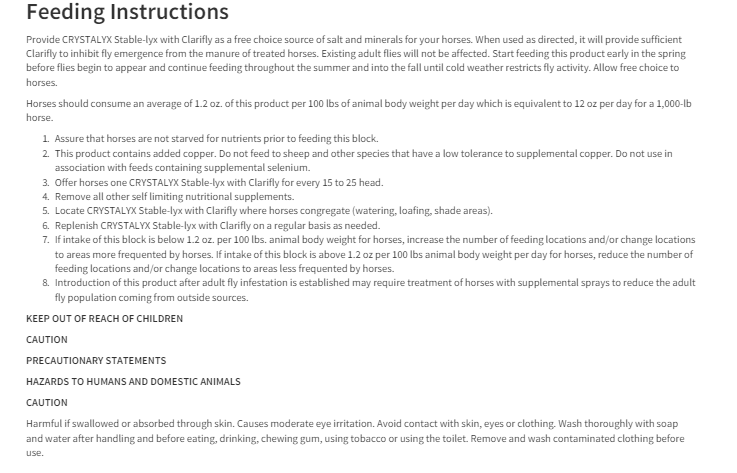 Feeding Instructions

Provide CRYSTALYX Stable-lyx with Clarifly as a free choice source of salt and minerals for your horses. When used as directed, it will provide sufficient Clarifly to inhibit fly emergence from the manure of treated horses. Existing adult flies will not be affected. Start feeding this product early in the spring before flies begin to appear and continue feeding throughout the summer and into the fall until cold weather restricts fly activity. Allow free choice to horses.

Horses should consume an average of 1.2 oz. of this product per 100 lbs of animal body weight per day which is equivalent to 12 oz per day for a 1,000-lb horse.

1. Assure that horses are not starved for nutrients prior to feeding this block.
2. This product contains added copper. Do not feed to sheep and other species that have a low tolerance to supplemental copper. Do not use in association with feeds containing supplemental selenium.
3. Offer horses one CRYSTALYX Stable-lyx with Clarifly for every 15 to 25 head.
4. Remove all other self limiting nutritional supplements.
5. Locate CRYSTALYX Stable-lyx with Clarifly where horses congregate (watering, loafing, shade areas).
6. Replenish CRYSTALYX Stable-lyx with Clarifly on a regular basis as needed.
7. If intake of this block is below 1.2 oz. per 100 lbs. animal body weight for horses, increase the number of feeding locations and/or change locations to areas more frequented by horses. If intake of this block is above 1.2 oz per 100 lbs animal body weight per day for horses, reduce the number of feeding locations and/or change locations to areas less frequented by horses.
8. Introduction of this product after adult fly infestation is established may require treatment of horses with supplemental sprays to reduce the adult fly population coming from outside sources.

KEEP OUT OF REACH OF CHILDREN

CAUTION

PRECAUTIONARY STATEMENTS

HAZARDS TO HUMANS AND DOMESTIC ANIMALS

CAUTION

Harmful if swallowed or absorbed through skin. Causes moderate eye irritation. Avoid contact with skin, eyes or clothing. Wash thoroughly with soap and water after handling and before eating, drinking, chewing gum, using tobacco or using the toilet. Remove and wash contaminated clothing before use.